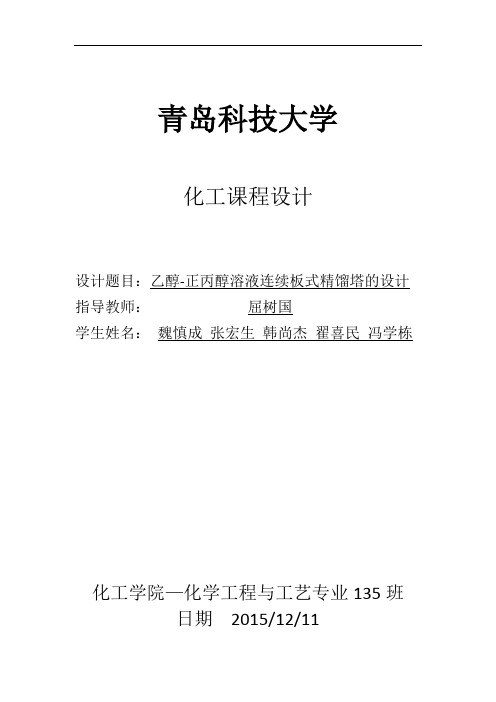 青岛科技大学

化工课程设计

设计题目：乙醇-正丙醇溶液连续板式精馏塔的设计
指导教师： 屈树国
学生姓名： 魏慎成 张宏生 韩尚杰 翟喜民 冯学栋

化工学院—化学工程与工艺专业 135 班
日期 2015/12/11